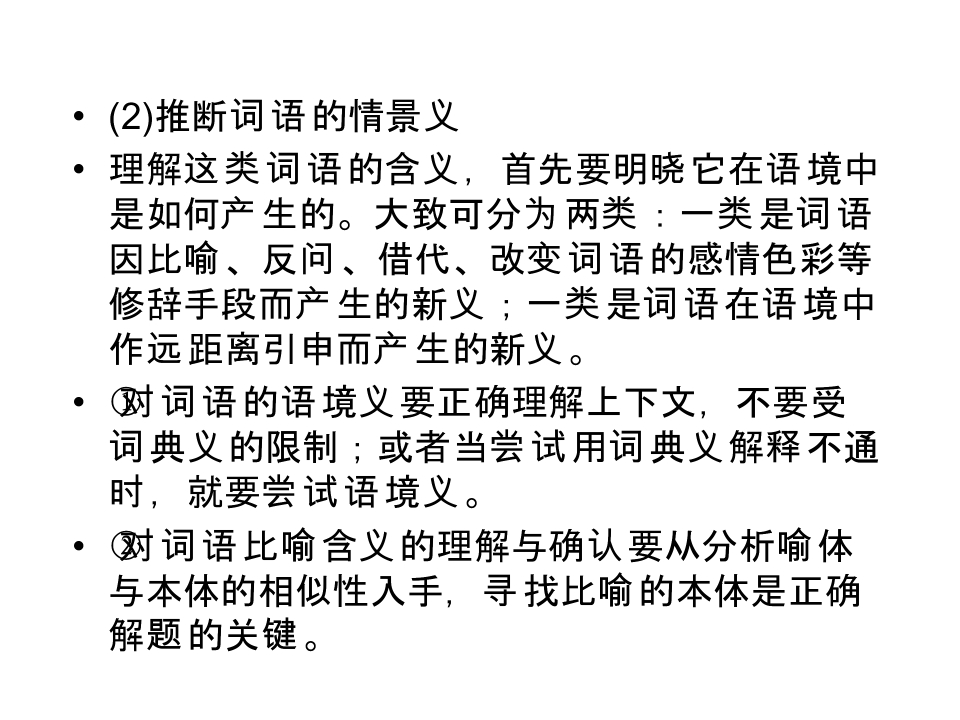 • (2)推断词语的情景义

• 理解这类词语的含义，首先要明晓它在语境中是如何产生的。大致可分为两类：一类是词语因比喻、反问、借代、改变词语的感情色彩等修辞手段而产生的新义；一类是词语在语境中作远距离引申而产生的新义。

• ①对词语的语境义要正确理解上下文，不要受词典义的限制；或者当尝试用词典义解释不通时，就要尝试语境义。

• ②对词语比喻含义的理解与确认要从分析喻体与本体的相似性入手，寻找比喻的本体是正确解题的关键。